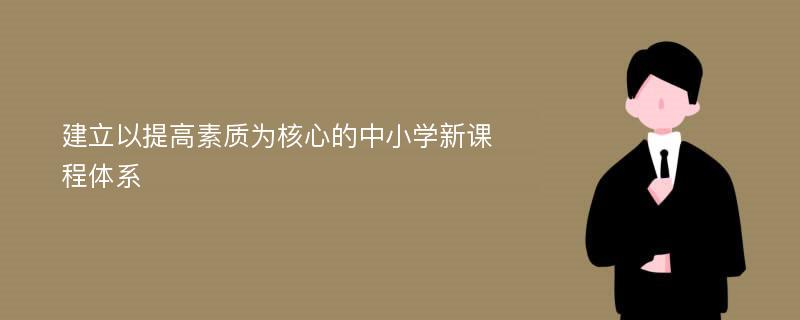 建立以提高素质为核心的中小学新课程体系